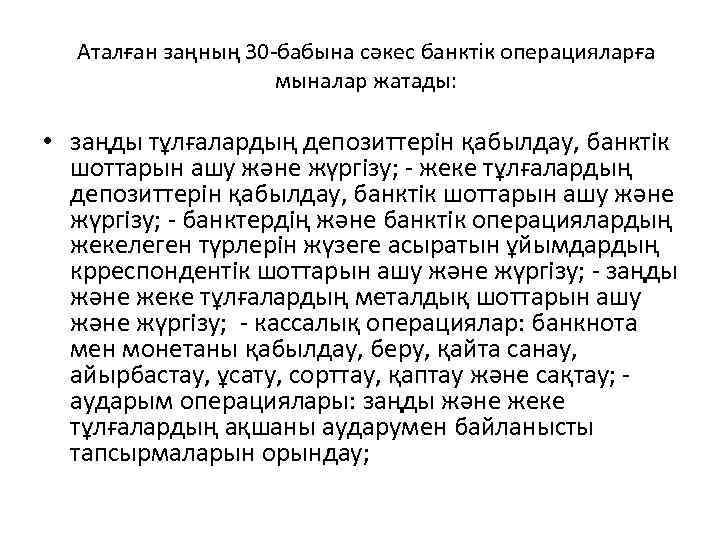 Аталған заңның 30-бабына сәкес банктік операцияларға мыналар жатады:

• заңды тұлғалардың депозиттерін қабылдау, банктік шоттарын ашу және жүргізу; - жеке тұлғалардың депозиттерін қабылдау, банктік шоттарын ашу және жүргізу; - банктердің және банктік операциялардың жекелеген түрлерін жүзеге асыратын ұйымдардың крреспондентік шоттарын ашу және жүргізу; - заңды және жеке тұлғалардың металдық шоттарын ашу және жүргізу; - кассалық операциялар: банкнота мен монетаны қабылдау, беру, қайта санау, айырбастау, ұсату, сорттау, қаптау және сақтау; - аударым операциялары: заңды және жеке тұлғалардың ақшаны аударумен байланысты тапсырмаларын орындау;